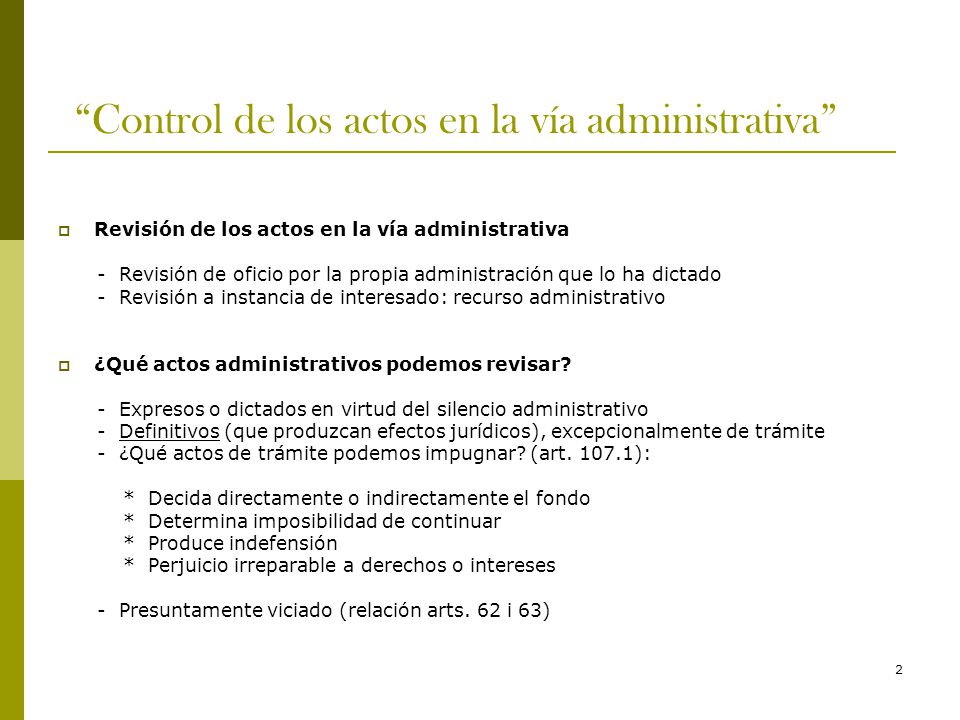 “Control de los actos en la vía administrativa”

Revisión de los actos en la vía administrativa

- Revisión de oficio por la propia administración que lo ha dictado
- Revisión a instancia de interesado: recurso administrativo

¿Qué actos administrativos podemos revisar?

- Expresos o dictados en virtud del silencio administrativo
- Definitivos (que produzcan efectos jurídicos), excepcionalmente de trámite
- ¿Qué actos de trámite podemos impugnar? (art. 107.1):

* Decida directamente o indirectamente el fondo
* Determina imposibilidad de continuar
* Produce indefensión
* Perjuicio irreparable a derechos o intereses

- Presuntamente viciado (relación arts. 62 i 63)

2